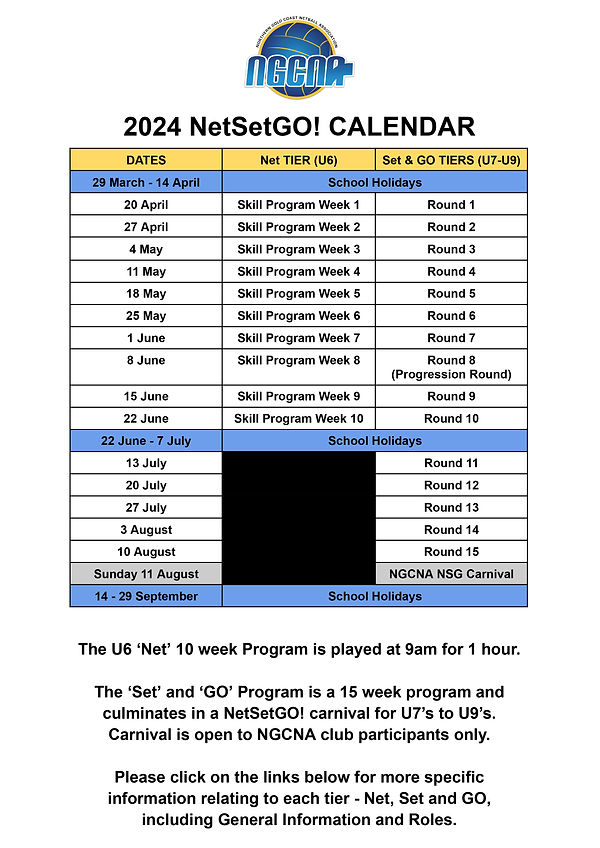 NORTHERN GOLD COAST NETBALL ASSOCIATION

NGCNA

2024 NetSetGO! CALENDAR

| DATES | Net TIER (U6) | Set & GO TIERS (U7-U9) |
|---|---|---|
| 29 March - 14 April | School Holidays | |
| 20 April | Skill Program Week 1 | Round 1 |
| 27 April | Skill Program Week 2 | Round 2 |
| 4 May | Skill Program Week 3 | Round 3 |
| 11 May | Skill Program Week 4 | Round 4 |
| 18 May | Skill Program Week 5 | Round 5 |
| 25 May | Skill Program Week 6 | Round 6 |
| 1 June | Skill Program Week 7 | Round 7 |
| 8 June | Skill Program Week 8 | Round 8 (Progression Round) |
| 15 June | Skill Program Week 9 | Round 9 |
| 22 June | Skill Program Week 10 | Round 10 |
| 22 June - 7 July | School Holidays | |
| 13 July | | Round 11 |
| 20 July | | Round 12 |
| 27 July | | Round 13 |
| 3 August | | Round 14 |
| 10 August | | Round 15 |
| Sunday 11 August | | NGCNA NSG Carnival |
| 14 - 29 September | School Holidays | |

The U6 ‘Net’ 10 week Program is played at 9am for 1 hour.

The ‘Set’ and ‘GO’ Program is a 15 week program and culminates in a NetSetGO! carnival for U7’s to U9’s. Carnival is open to NGCNA club participants only.

Please click on the links below for more specific information relating to each tier - Net, Set and GO, including General Information and Roles.